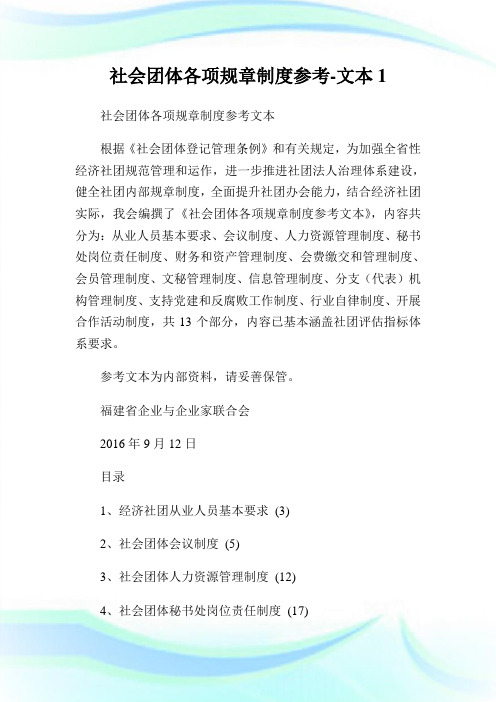 社会团体各项规章制度参考-文本 1

社会团体各项规章制度参考文本

根据《社会团体登记管理条例》和有关规定，为加强全省性经济社团规范管理和运作，进一步推进社团法人治理体系建设，健全社团内部规章制度，全面提升社团办会能力，结合经济社团实际，我会编撰了《社会团体各项规章制度参考文本》，内容共分为：从业人员基本要求、会议制度、人力资源管理制度、秘书处岗位责任制度、财务和资产管理制度、会费缴交和管理制度、会员管理制度、文秘管理制度、信息管理制度、分支（代表）机构管理制度、支持党建和反腐败工作制度、行业自律制度、开展合作活动制度，共 13 个部分，内容已基本涵盖社团评估指标体系要求。

参考文本为内部资料，请妥善保管。

福建省企业与企业家联合会

2016 年 9 月 12 日

目录

1、经济社团从业人员基本要求 (3)

2、社会团体会议制度 (5)

3、社会团体人力资源管理制度 (12)

4、社会团体秘书处岗位责任制度 (17)